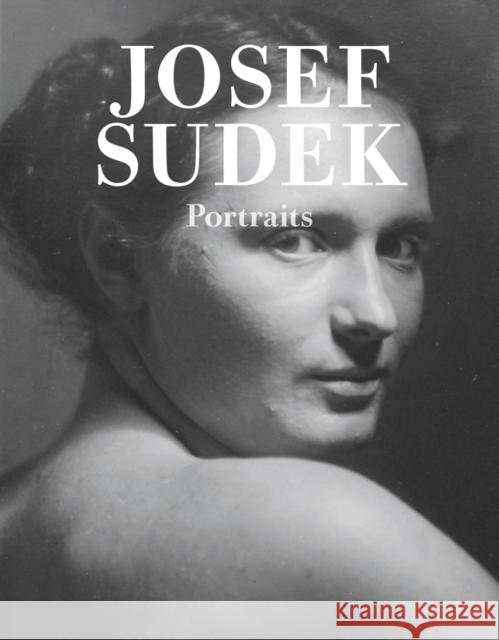 JOSEF
SUDEK
Portraits

Kraina Książek